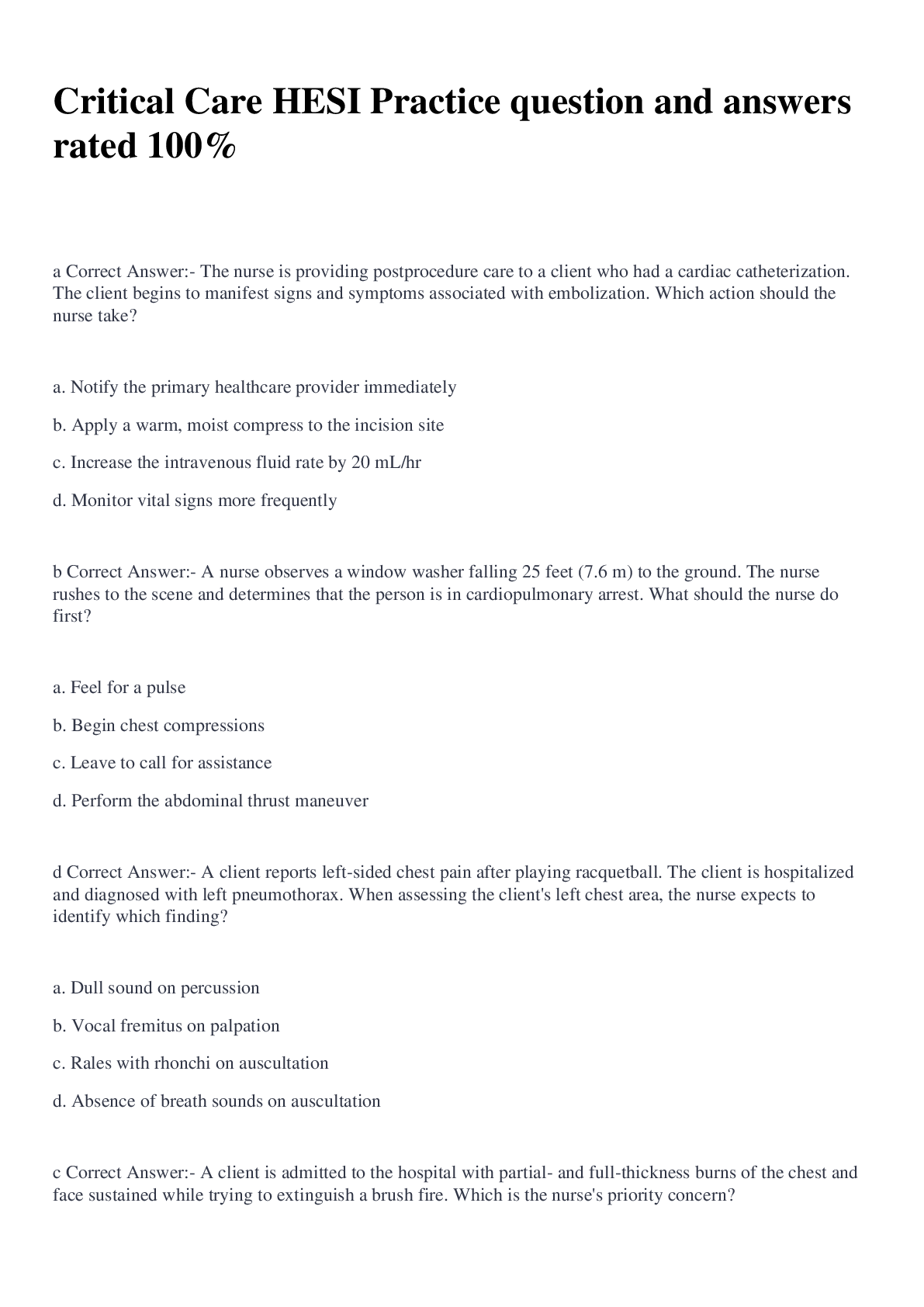 Critical Care HESI Practice question and answers rated 100%

a Correct Answer:- The nurse is providing postprocedure care to a client who had a cardiac catheterization. The client begins to manifest signs and symptoms associated with embolization. Which action should the nurse take?

a. Notify the primary healthcare provider immediately

b. Apply a warm, moist compress to the incision site

c. Increase the intravenous fluid rate by 20 mL/hr

d. Monitor vital signs more frequently

b Correct Answer:- A nurse observes a window washer falling 25 feet (7.6 m) to the ground. The nurse rushes to the scene and determines that the person is in cardiopulmonary arrest. What should the nurse do first?

a. Feel for a pulse

b. Begin chest compressions

c. Leave to call for assistance

d. Perform the abdominal thrust maneuver

d Correct Answer:- A client reports left-sided chest pain after playing racquetball. The client is hospitalized and diagnosed with left pneumothorax. When assessing the client's left chest area, the nurse expects to identify which finding?

a. Dull sound on percussion

b. Vocal fremitus on palpation

c. Rales with rhonchi on auscultation

d. Absence of breath sounds on auscultation

c Correct Answer:- A client is admitted to the hospital with partial- and full-thickness burns of the chest and face sustained while trying to extinguish a brush fire. Which is the nurse's priority concern?